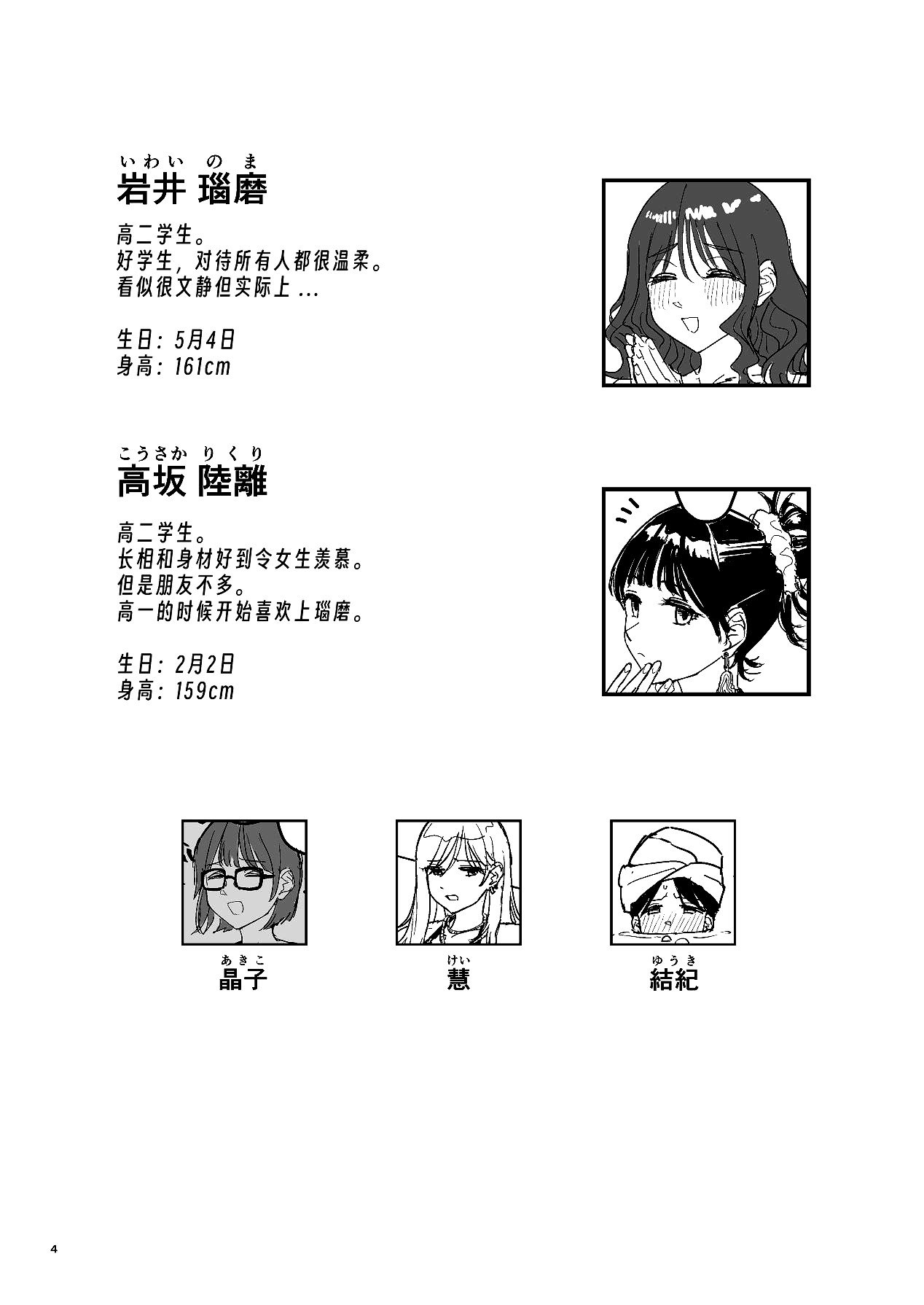 いわい のま
岩井 瑙磨

高二学生。
好学生，对待所有人都很温柔。
看似很文静但实际上...

生日：5月4日
身高：161cm

こうさか りくり
高坂 陸離

高二学生。
长相和身材好到令女生羡慕。
但是朋友不多。
高一的时候开始喜欢上瑙磨。

生日：2月2日
身高：159cm

あきこ
晶子

けい
慧

ゆうき
結紀

4